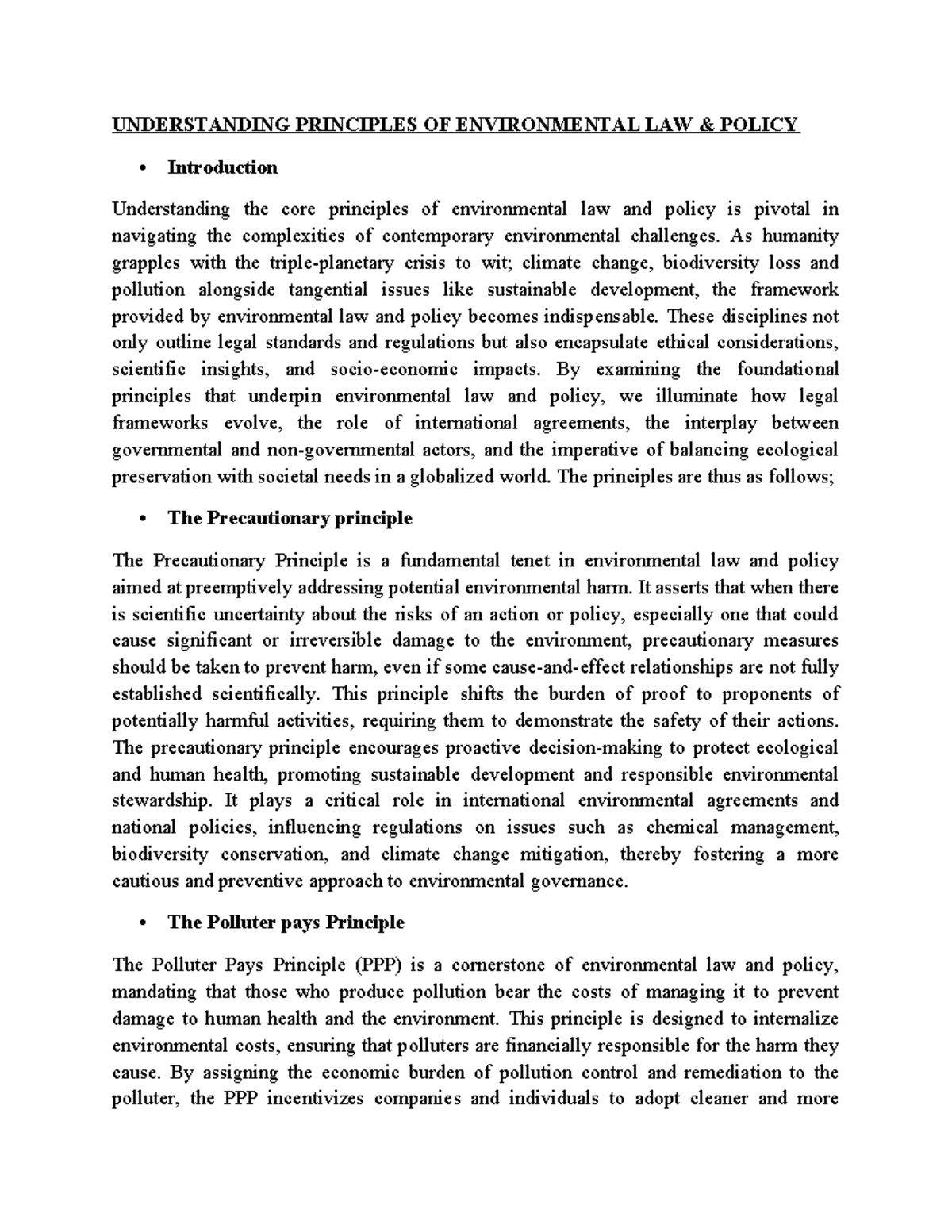 UNDERSTANDING PRINCIPLES OF ENVIRONMENTAL LAW & POLICY

• Introduction

Understanding the core principles of environmental law and policy is pivotal in navigating the complexities of contemporary environmental challenges. As humanity grapples with the triple-planetary crisis to wit; climate change, biodiversity loss and pollution alongside tangential issues like sustainable development, the framework provided by environmental law and policy becomes indispensable. These disciplines not only outline legal standards and regulations but also encapsulate ethical considerations, scientific insights, and socio-economic impacts. By examining the foundational principles that underpin environmental law and policy, we illuminate how legal frameworks evolve, the role of international agreements, the interplay between governmental and non-governmental actors, and the imperative of balancing ecological preservation with societal needs in a globalized world. The principles are thus as follows;

• The Precautionary principle

The Precautionary Principle is a fundamental tenet in environmental law and policy aimed at preemptively addressing potential environmental harm. It asserts that when there is scientific uncertainty about the risks of an action or policy, especially one that could cause significant or irreversible damage to the environment, precautionary measures should be taken to prevent harm, even if some cause-and-effect relationships are not fully established scientifically. This principle shifts the burden of proof to proponents of potentially harmful activities, requiring them to demonstrate the safety of their actions. The precautionary principle encourages proactive decision-making to protect ecological and human health, promoting sustainable development and responsible environmental stewardship. It plays a critical role in international environmental agreements and national policies, influencing regulations on issues such as chemical management, biodiversity conservation, and climate change mitigation, thereby fostering a more cautious and preventive approach to environmental governance.

• The Polluter pays Principle

The Polluter Pays Principle (PPP) is a cornerstone of environmental law and policy, mandating that those who produce pollution bear the costs of managing it to prevent damage to human health and the environment. This principle is designed to internalize environmental costs, ensuring that polluters are financially responsible for the harm they cause. By assigning the economic burden of pollution control and remediation to the polluter, the PPP incentivizes companies and individuals to adopt cleaner and more